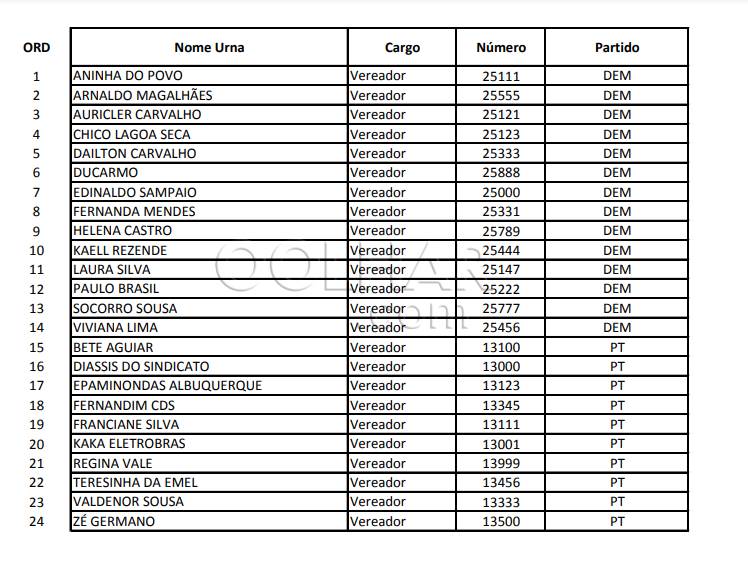 | ORD | Nome Urna | Cargo | Número | Partido |
|---|---|---|---|---|
| 1 | ANINHA DO POVO | Vereador | 25111 | DEM |
| 2 | ARNALDO MAGALHÃES | Vereador | 25555 | DEM |
| 3 | AURICLER CARVALHO | Vereador | 25121 | DEM |
| 4 | CHICO LAGOA SECA | Vereador | 25123 | DEM |
| 5 | DAILTON CARVALHO | Vereador | 25333 | DEM |
| 6 | DUCARMO | Vereador | 25888 | DEM |
| 7 | EDINALDO SAMPAIO | Vereador | 25000 | DEM |
| 8 | FERNANDA MENDES | Vereador | 25331 | DEM |
| 9 | HELENA CASTRO | Vereador | 25789 | DEM |
| 10 | KAELL REZENDE | Vereador | 25444 | DEM |
| 11 | LAURA SILVA | Vereador | 25147 | DEM |
| 12 | PAULO BRASIL | Vereador | 25222 | DEM |
| 13 | SOCORRO SOUSA | Vereador | 25777 | DEM |
| 14 | VIVIANA LIMA | Vereador | 25456 | DEM |
| 15 | BETE AGUIAR | Vereador | 13100 | PT |
| 16 | DIASSIS DO SINDICATO | Vereador | 13000 | PT |
| 17 | EPAMINONDAS ALBUQUERQUE | Vereador | 13123 | PT |
| 18 | FERNANDIM CDS | Vereador | 13345 | PT |
| 19 | FRANCIANE SILVA | Vereador | 13111 | PT |
| 20 | KAKA ELETROBRAS | Vereador | 13001 | PT |
| 21 | REGINA VALE | Vereador | 13999 | PT |
| 22 | TERESINHA DA EMEL | Vereador | 13456 | PT |
| 23 | VALDENOR SOUSA | Vereador | 13333 | PT |
| 24 | ZÉ GERMANO | Vereador | 13500 | PT |

OOLHAR .com